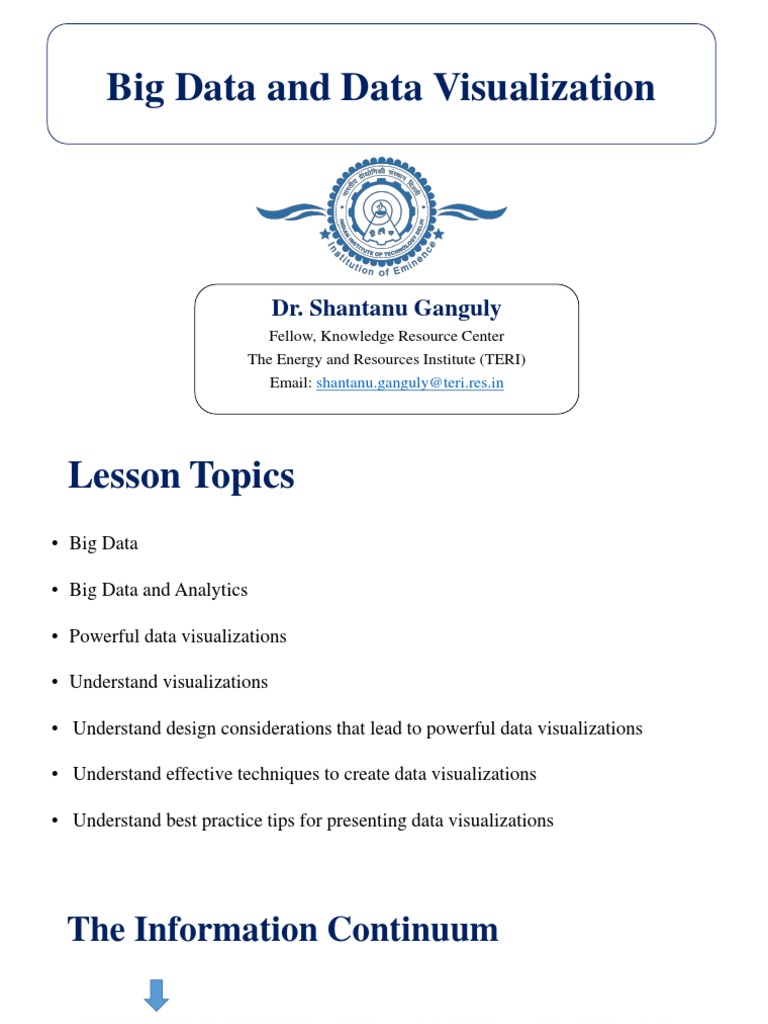 Big Data and Data Visualization

भारतीय प्रौद्योगिकी संस्थान दिल्ली
INDIAN INSTITUTE OF TECHNOLOGY DELHI
Institution of Eminence

Dr. Shantanu Ganguly
Fellow, Knowledge Resource Center
The Energy and Resources Institute (TERI)
Email: shantanu.ganguly@teri.res.in

Lesson Topics

• Big Data
• Big Data and Analytics
• Powerful data visualizations
• Understand visualizations
• Understand design considerations that lead to powerful data visualizations
• Understand effective techniques to create data visualizations
• Understand best practice tips for presenting data visualizations

The Information Continuum